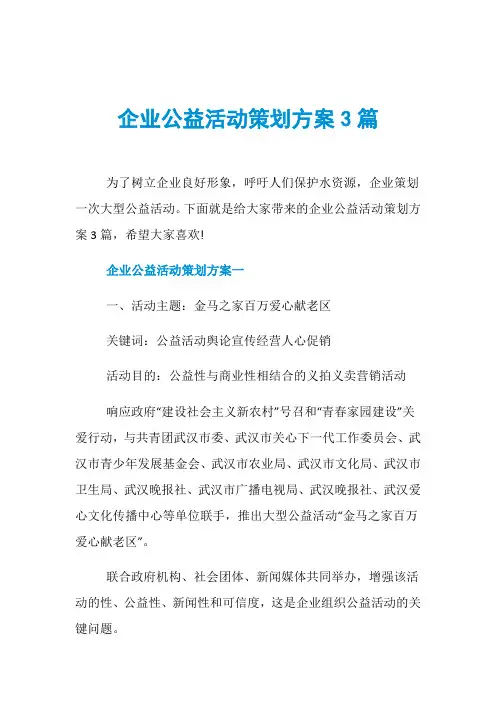 企业公益活动策划方案 3 篇

为了树立企业良好形象，呼吁人们保护水资源，企业策划一次大型公益活动。下面就是给大家带来的企业公益活动策划方案 3 篇，希望大家喜欢!

企业公益活动策划方案一

一、活动主题：金马之家百万爱心献老区

关键词：公益活动舆论宣传经营人心促销

活动目的：公益性与商业性相结合的义拍义卖营销活动

响应政府“建设社会主义新农村”号召和“青春家园建设”关爱行动，与共青团武汉市委、武汉市关心下一代工作委员会、武汉市青少年发展基金会、武汉市农业局、武汉市文化局、武汉市卫生局、武汉晚报社、武汉市广播电视局、武汉晚报社、武汉爱心文化传播中心等单位联手，推出大型公益活动“金马之家百万爱心献老区”。

联合政府机构、社会团体、新闻媒体共同举办，增强该活动的性、公益性、新闻性和可信度，这是企业组织公益活动的关键问题。